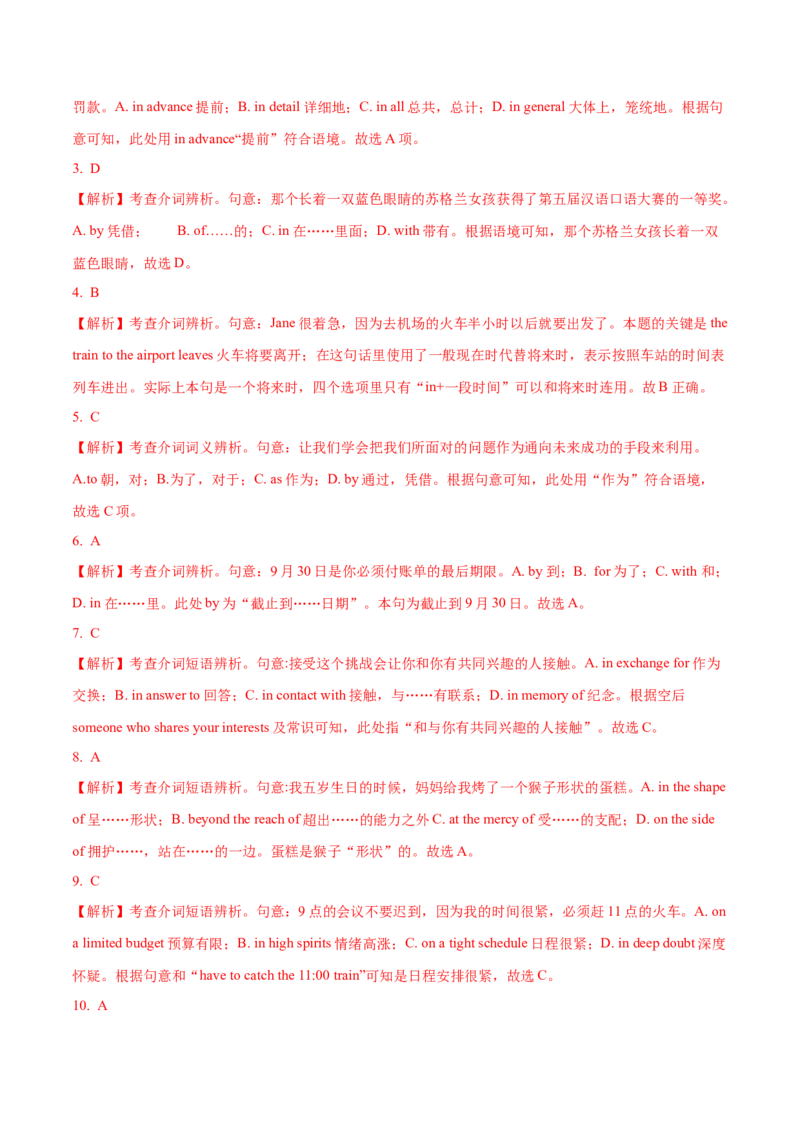 罚款。A. in advance 提前；B. in detail 详细地；C. in all 总共，总计；D. in general 大体上，笼统地。根据句意可知，此处用 in advance“提前”符合语境。故选 A 项。

3. D

【解析】考查介词辨析。句意：那个长着一双蓝色眼睛的苏格兰女孩获得了第五届汉语口语大赛的一等奖。A. by 凭借；　　B. of……的；C. in 在……里面；D. with 带有。根据语境可知，那个苏格兰女孩长着一双蓝色眼睛，故选 D。

4. B

【解析】考查介词辨析。句意：Jane 很着急，因为去机场的火车半小时以后就要出发了。本题的关键是 the train to the airport leaves 火车将要离开；在这句话里使用了一般现在时代替将来时，表示按照车站的时间表列车进出。实际上本句是一个将来时，四个选项里只有“in+一段时间”可以和将来时连用。故 B 正确。

5. C

【解析】考查介词词义辨析。句意：让我们学会把我们所面对的问题作为通向未来成功的手段来利用。A.to 朝，对；B.为了，对于；C. as 作为；D. by 通过，凭借。根据句意可知，此处用“作为”符合语境，故选 C 项。

6. A

【解析】考查介词辨析。句意：9 月 30 日是你必须付账单的最后期限。A. by 到；B. for 为了；C. with 和；D. in 在……里。此处 by 为“截止到……日期”。本句为截止到 9 月 30 日。故选 A。

7. C

【解析】考查介词短语辨析。句意:接受这个挑战会让你和你有共同兴趣的人接触。A. in exchange for 作为交换；B. in answer to 回答；C. in contact with 接触，与……有联系；D. in memory of 纪念。根据空后 someone who shares your interests 及常识可知，此处指“和与你有共同兴趣的人接触”。故选 C。

8. A

【解析】考查介词短语辨析。句意:我五岁生日的时候，妈妈给我烤了一个猴子形状的蛋糕。A. in the shape of 呈……形状；B. beyond the reach of 超出……的能力之外 C. at the mercy of 受……的支配；D. on the side of 拥护……，站在……的一边。蛋糕是猴子“形状”的。故选 A。

9. C

【解析】考查介词短语辨析。句意：9 点的会议不要迟到，因为我的时间很紧，必须赶 11 点的火车。A. on a limited budget 预算有限；B. in high spirits 情绪高涨；C. on a tight schedule 日程很紧；D. in deep doubt 深度怀疑。根据句意和“have to catch the 11:00 train”可知是日程安排很紧，故选 C。

10. A